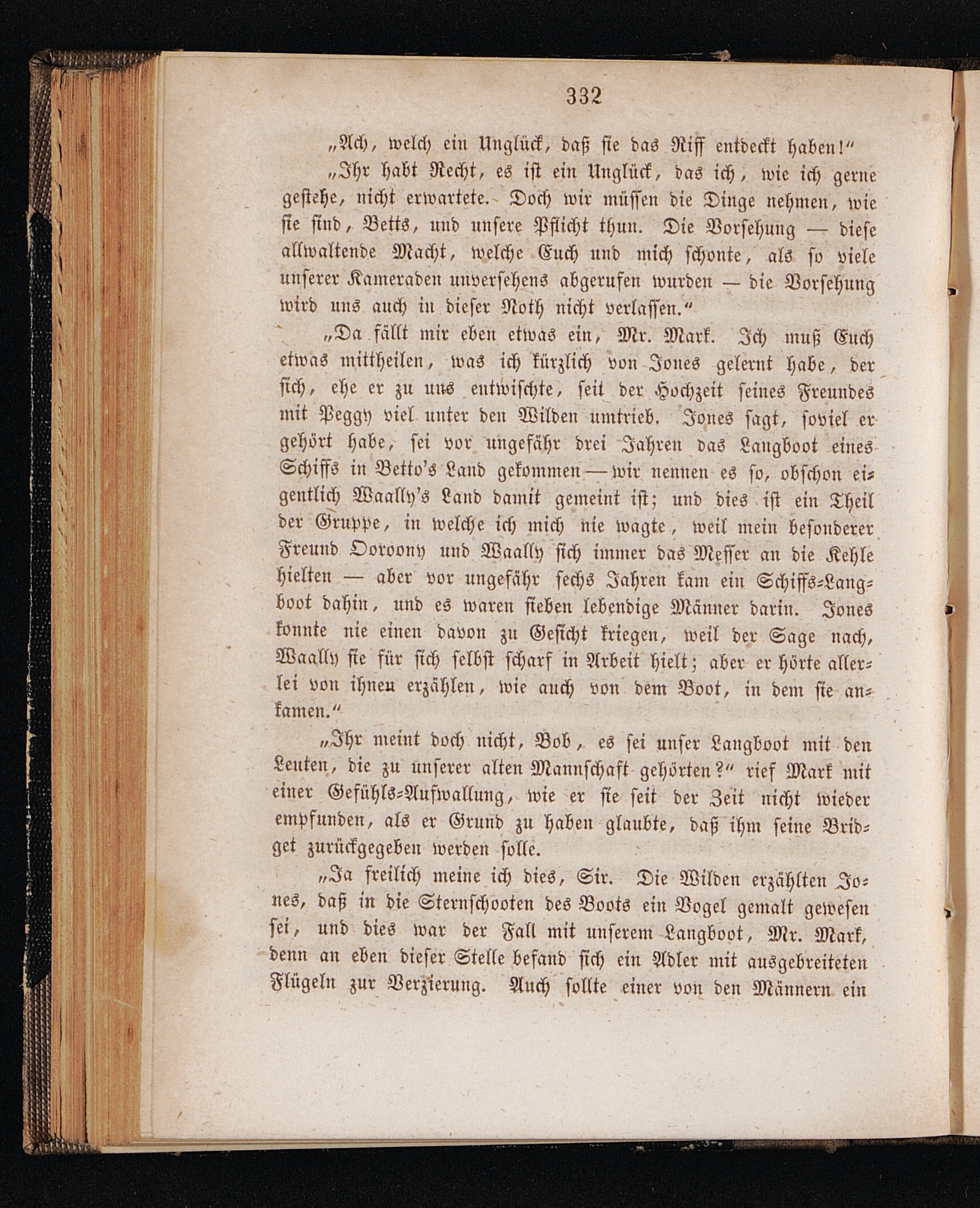 332

„Ach, welch ein Unglück, daß sie das Riff entdeckt haben!“

„Ihr habt Recht, es ist ein Unglück, das ich, wie ich gerne gestehe, nicht erwartete. Doch wir müssen die Dinge nehmen, wie sie sind, Betts, und unsere Pflicht thun. Die Vorsehung — diese allwaltende Macht, welche Euch und mich schonte, als so viele unserer Kameraden unversehens abgerufen wurden — die Vorsehung wird uns auch in dieser Noth nicht verlassen.“

„Da fällt mir eben etwas ein, Mr. Mark. Ich muß Euch etwas mittheilen, was ich kürzlich von Jones gelernt habe, der sich, ehe er zu uns entwischte, seit der Hochzeit seines Freundes mit Peggy viel unter den Wilden umtrieb. Jones sagt, soviel er gehört habe, sei vor ungefähr drei Jahren das Langboot eines Schiffs in Betto's Land gekommen — wir nennen es so, obschon eigentlich Waally's Land damit gemeint ist; und dies ist ein Theil der Gruppe, in welche ich mich nie wagte, weil mein besonderer Freund Ooroony und Waally sich immer das Messer an die Kehle hielten — aber vor ungefähr sechs Jahren kam ein Schiffs-Langboot dahin, und es waren sieben lebendige Männer darin. Jones konnte nie einen davon zu Gesicht kriegen, weil der Sage nach, Waally sie für sich selbst scharf in Arbeit hielt; aber er hörte allerlei von ihnen erzählen, wie auch von dem Boot, in dem sie ankamen.“

„Ihr meint doch nicht, Bob, es sei unser Langboot mit den Leuten, die zu unserer alten Mannschaft gehörten?“ rief Mark mit einer Gefühls-Aufwallung, wie er sie seit der Zeit nicht wieder empfunden, als er Grund zu haben glaubte, daß ihm seine Bridget zurückgegeben werden solle.

„Ja freilich meine ich dies, Sir. Die Wilden erzählten Jones, daß in die Sternschooten des Boots ein Vogel gemalt gewesen sei, und dies war der Fall mit unserem Langboot, Mr. Mark, denn an eben dieser Stelle befand sich ein Adler mit ausgebreiteten Flügeln zur Verzierung. Auch sollte einer von den Männern ein